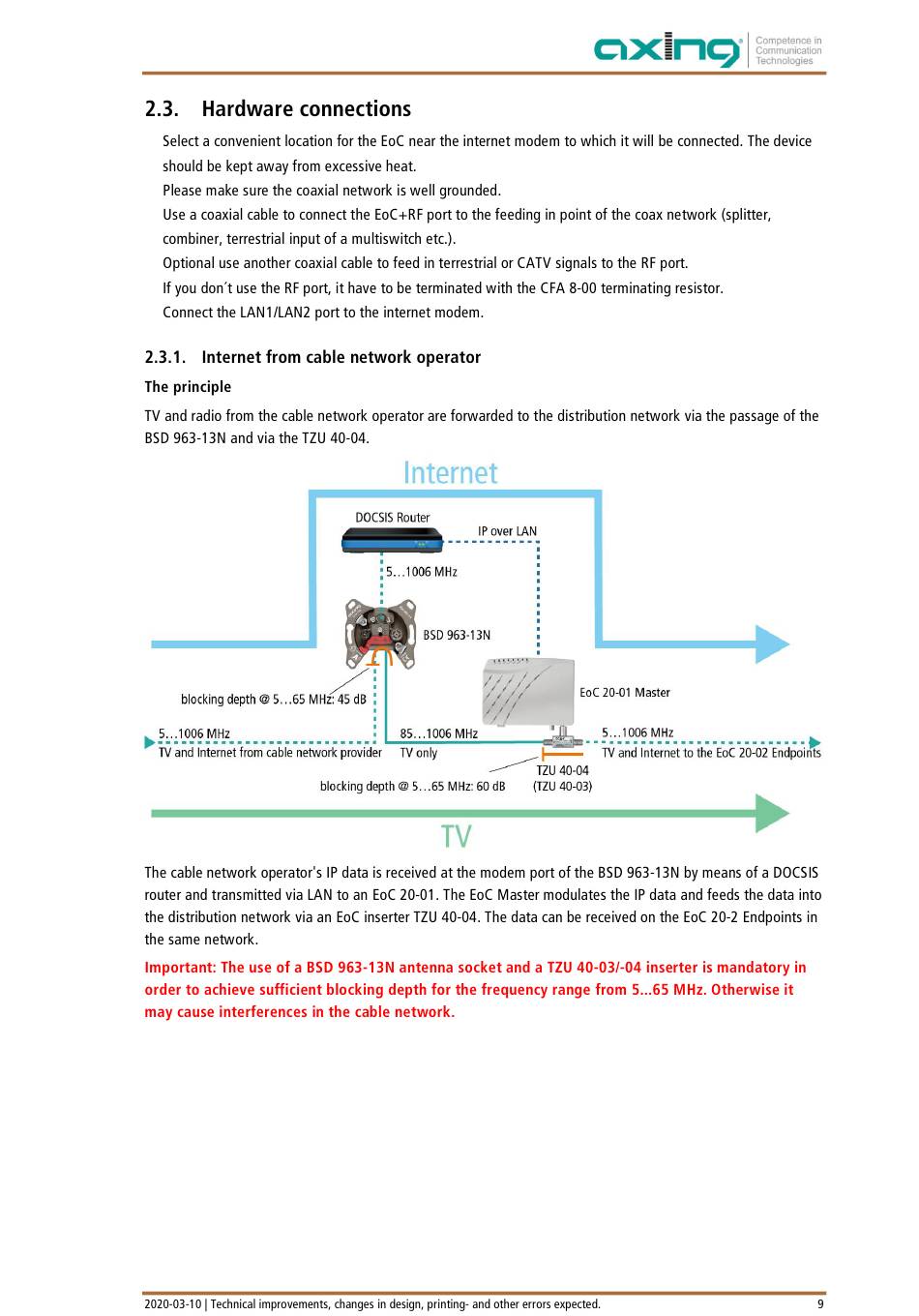 axing Competence in Communication Technologies

2.3. Hardware connections

Select a convenient location for the EoC near the internet modem to which it will be connected. The device should be kept away from excessive heat.
Please make sure the coaxial network is well grounded.
Use a coaxial cable to connect the EoC+RF port to the feeding in point of the coax network (splitter, combiner, terrestrial input of a multiswitch etc.).
Optional use another coaxial cable to feed in terrestrial or CATV signals to the RF port.
If you don´t use the RF port, it have to be terminated with the CFA 8-00 terminating resistor.
Connect the LAN1/LAN2 port to the internet modem.

2.3.1. Internet from cable network operator

The principle

TV and radio from the cable network operator are forwarded to the distribution network via the passage of the BSD 963-13N and via the TZU 40-04.

Internet
DOCSIS Router
IP over LAN
5…1006 MHz
BSD 963-13N
EoC 20-01 Master
blocking depth @ 5…65 MHz: 45 dB
5…1006 MHz
TV and Internet from cable network provider
85…1006 MHz
TV only
5…1006 MHz
TV and Internet to the EoC 20-02 Endpoints
TZU 40-04
(TZU 40-03)
blocking depth @ 5…65 MHz: 60 dB
TV

The cable network operator's IP data is received at the modem port of the BSD 963-13N by means of a DOCSIS router and transmitted via LAN to an EoC 20-01. The EoC Master modulates the IP data and feeds the data into the distribution network via an EoC inserter TZU 40-04. The data can be received on the EoC 20-2 Endpoints in the same network.

Important: The use of a BSD 963-13N antenna socket and a TZU 40-03/-04 inserter is mandatory in order to achieve sufficient blocking depth for the frequency range from 5...65 MHz. Otherwise it may cause interferences in the cable network.

2020-03-10 | Technical improvements, changes in design, printing- and other errors expected. 9